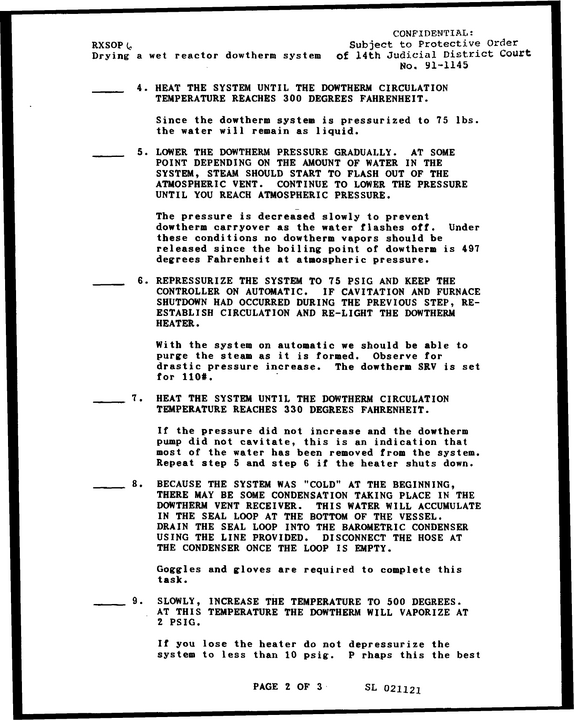 RXSOP 6
Drying a wet reactor dowtherm system

CONFIDENTIAL:
Subject to Protective Order
of 14th Judicial District Court
No. 91-1145

____ 4. HEAT THE SYSTEM UNTIL THE DOWTHERM CIRCULATION TEMPERATURE REACHES 300 DEGREES FAHRENHEIT.

Since the dowtherm system is pressurized to 75 lbs. the water will remain as liquid.

____ 5. LOWER THE DOWTHERM PRESSURE GRADUALLY. AT SOME POINT DEPENDING ON THE AMOUNT OF WATER IN THE SYSTEM, STEAM SHOULD START TO FLASH OUT OF THE ATMOSPHERIC VENT. CONTINUE TO LOWER THE PRESSURE UNTIL YOU REACH ATMOSPHERIC PRESSURE.

The pressure is decreased slowly to prevent dowtherm carryover as the water flashes off. Under these conditions no dowtherm vapors should be released since the boiling point of dowtherm is 497 degrees Fahrenheit at atmospheric pressure.

____ 6. REPRESSURIZE THE SYSTEM TO 75 PSIG AND KEEP THE CONTROLLER ON AUTOMATIC. IF CAVITATION AND FURNACE SHUTDOWN HAD OCCURRED DURING THE PREVIOUS STEP, RE-ESTABLISH CIRCULATION AND RE-LIGHT THE DOWTHERM HEATER.

With the system on automatic we should be able to purge the steam as it is formed. Observe for drastic pressure increase. The dowtherm SRV is set for 110#.

____ 7. HEAT THE SYSTEM UNTIL THE DOWTHERM CIRCULATION TEMPERATURE REACHES 330 DEGREES FAHRENHEIT.

If the pressure did not increase and the dowtherm pump did not cavitate, this is an indication that most of the water has been removed from the system. Repeat step 5 and step 6 if the heater shuts down.

____ 8. BECAUSE THE SYSTEM WAS "COLD" AT THE BEGINNING, THERE MAY BE SOME CONDENSATION TAKING PLACE IN THE DOWTHERM VENT RECEIVER. THIS WATER WILL ACCUMULATE IN THE SEAL LOOP AT THE BOTTOM OF THE VESSEL. DRAIN THE SEAL LOOP INTO THE BAROMETRIC CONDENSER USING THE LINE PROVIDED. DISCONNECT THE HOSE AT THE CONDENSER ONCE THE LOOP IS EMPTY.

Goggles and gloves are required to complete this task.

____ 9. SLOWLY, INCREASE THE TEMPERATURE TO 500 DEGREES. AT THIS TEMPERATURE THE DOWTHERM WILL VAPORIZE AT 2 PSIG.

If you lose the heater do not depressurize the system to less than 10 psig. P rhaps this the best

PAGE 2 OF 3

SL 021121